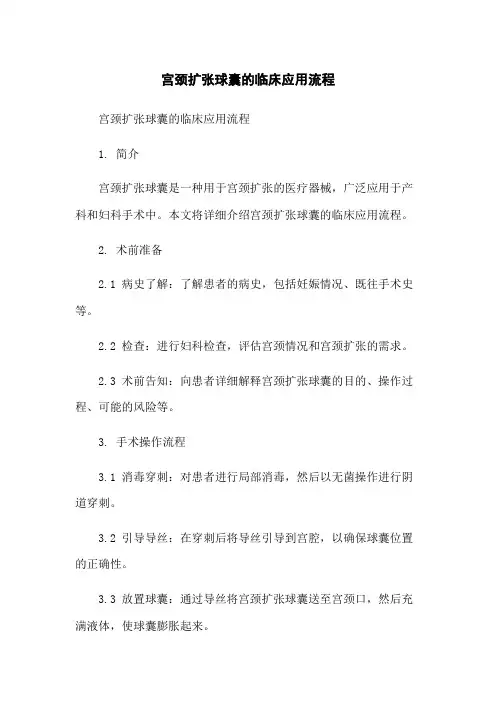 宫颈扩张球囊的临床应用流程

宫颈扩张球囊的临床应用流程

1. 简介

宫颈扩张球囊是一种用于宫颈扩张的医疗器械，广泛应用于产科和妇科手术中。本文将详细介绍宫颈扩张球囊的临床应用流程。

2. 术前准备

2.1 病史了解：了解患者的病史，包括妊娠情况、既往手术史等。

2.2 检查：进行妇科检查，评估宫颈情况和宫颈扩张的需求。

2.3 术前告知：向患者详细解释宫颈扩张球囊的目的、操作过程、可能的风险等。

3. 手术操作流程

3.1 消毒穿刺：对患者进行局部消毒，然后以无菌操作进行阴道穿刺。

3.2 引导导丝：在穿刺后将导丝引导到宫腔，以确保球囊位置的正确性。

3.3 放置球囊：通过导丝将宫颈扩张球囊送至宫颈口，然后充满液体，使球囊膨胀起来。